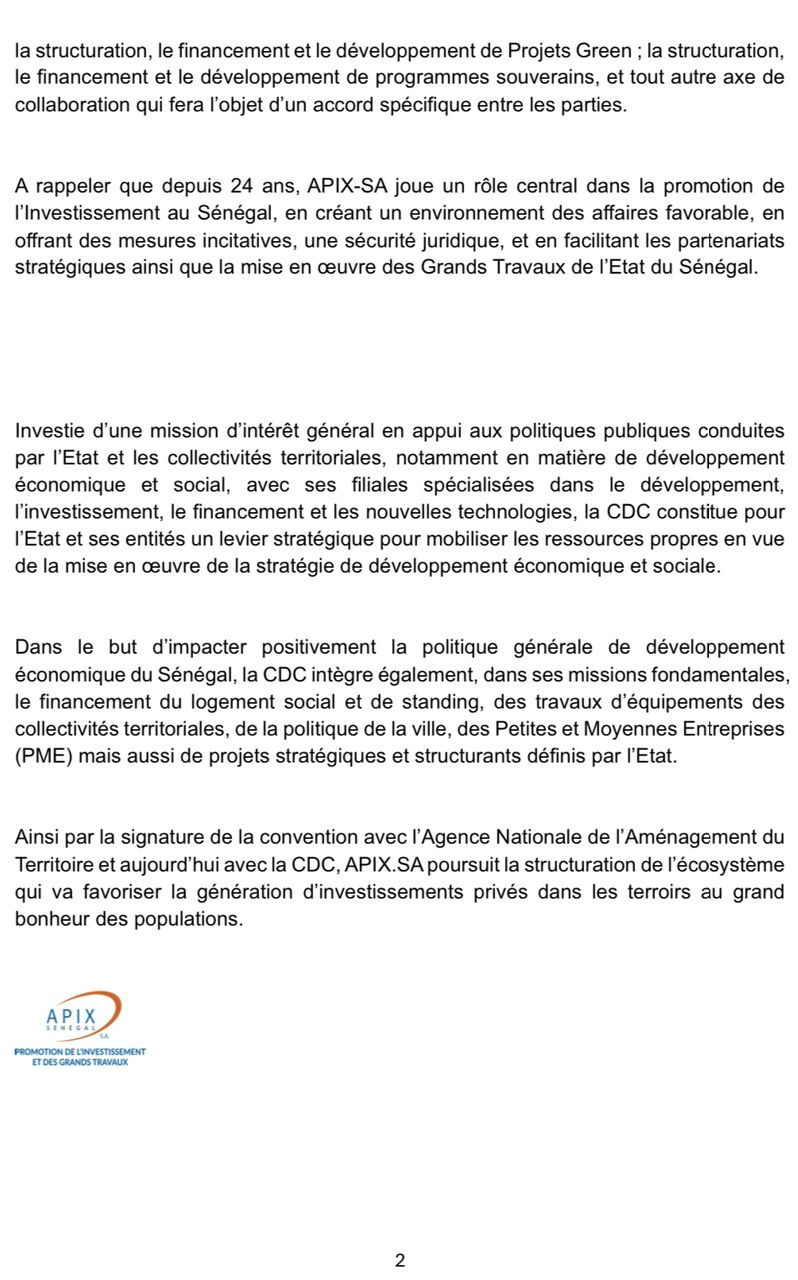 la structuration, le financement et le développement de Projets Green ; la structuration, le financement et le développement de programmes souverains, et tout autre axe de collaboration qui fera l'objet d'un accord spécifique entre les parties.

A rappeler que depuis 24 ans, APIX-SA joue un rôle central dans la promotion de l'Investissement au Sénégal, en créant un environnement des affaires favorable, en offrant des mesures incitatives, une sécurité juridique, et en facilitant les partenariats stratégiques ainsi que la mise en œuvre des Grands Travaux de l'Etat du Sénégal.

Investie d'une mission d'intérêt général en appui aux politiques publiques conduites par l'Etat et les collectivités territoriales, notamment en matière de développement économique et social, avec ses filiales spécialisées dans le développement, l'investissement, le financement et les nouvelles technologies, la CDC constitue pour l'Etat et ses entités un levier stratégique pour mobiliser les ressources propres en vue de la mise en œuvre de la stratégie de développement économique et sociale.

Dans le but d'impacter positivement la politique générale de développement économique du Sénégal, la CDC intègre également, dans ses missions fondamentales, le financement du logement social et de standing, des travaux d'équipements des collectivités territoriales, de la politique de la ville, des Petites et Moyennes Entreprises (PME) mais aussi de projets stratégiques et structurants définis par l'Etat.

Ainsi par la signature de la convention avec l'Agence Nationale de l'Aménagement du Territoire et aujourd'hui avec la CDC, APIX.SA poursuit la structuration de l'écosystème qui va favoriser la génération d'investissements privés dans les terroirs au grand bonheur des populations.

APIX
SÉNÉGAL
S.A.
PROMOTION DE L'INVESTISSEMENT ET DES GRANDS TRAVAUX

2